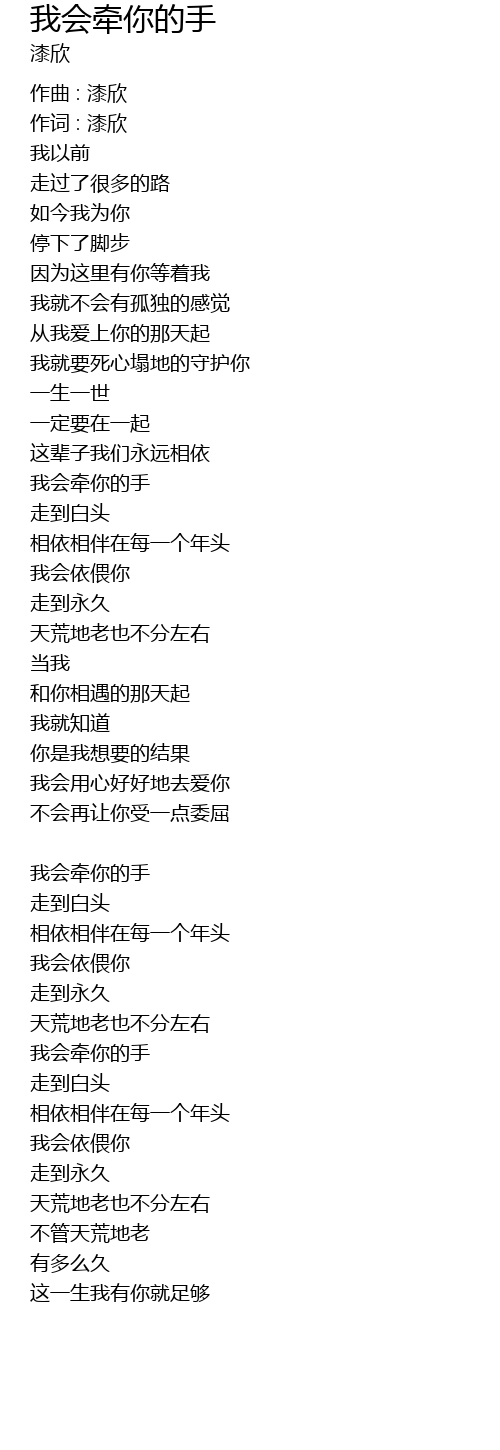 我会牵你的手
漆欣

作曲 : 漆欣
作词 : 漆欣
我以前
走过了很多的路
如今我为你
停下了脚步
因为这里有你等着我
我就不会有孤独的感觉
从我爱上你的那天起
我就要死心塌地的守护你
一生一世
一定要在一起
这辈子我们永远相依
我会牵你的手
走到白头
相依相伴在每一个年头
我会依偎你
走到永久
天荒地老也不分左右
当我
和你相遇的那天起
我就知道
你是我想要的结果
我会用心好好地去爱你
不会再让你受一点委屈

我会牵你的手
走到白头
相依相伴在每一个年头
我会依偎你
走到永久
天荒地老也不分左右
我会牵你的手
走到白头
相依相伴在每一个年头
我会依偎你
走到永久
天荒地老也不分左右
不管天荒地老
有多么久
这一生我有你就足够